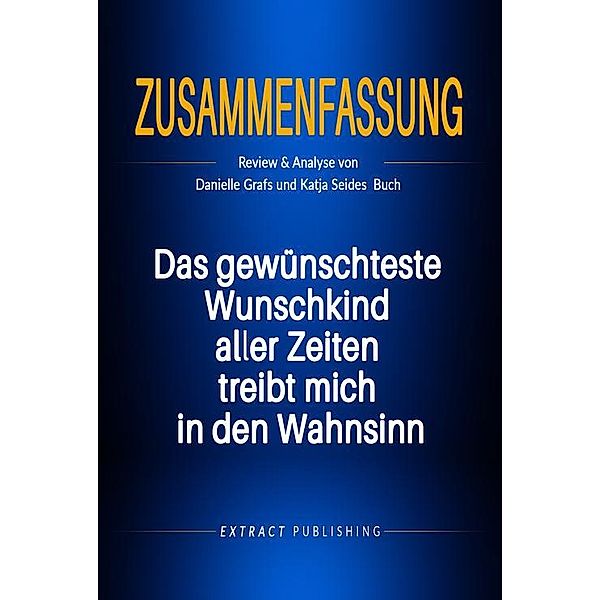 ZUSAMMENFASSUNG

Review & Analyse von
Danielle Grafs und Katja Seides Buch

Das gewünschteste Wunschkind aller Zeiten treibt mich in den Wahnsinn

EXTRACT PUBLISHING